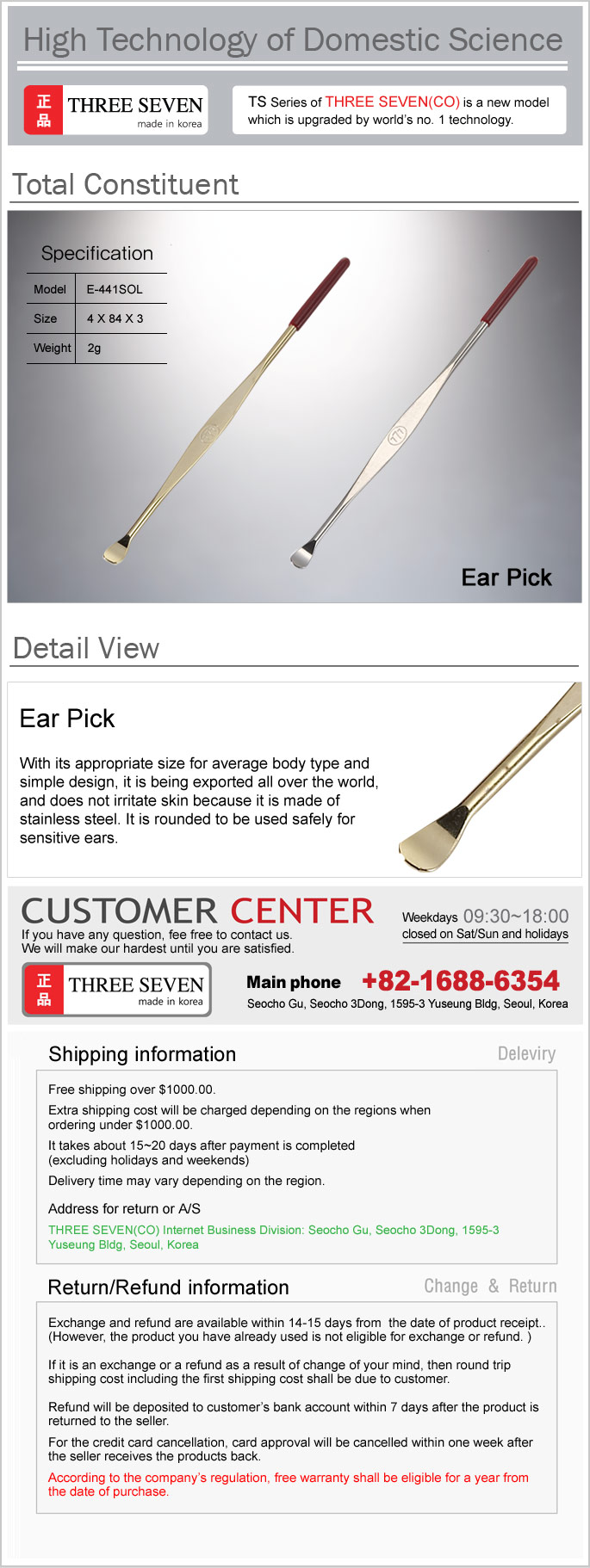 High Technology of Domestic Science

正品 THREE SEVEN
made in korea

TS Series of THREE SEVEN(CO) is a new model which is upgraded by world's no. 1 technology.

Total Constituent

Specification

| Model | E-441SOL |
|---|---|
| Size | 4 X 84 X 3 |
| Weight | 2g |

Ear Pick

Detail View

Ear Pick

With its appropriate size for average body type and simple design, it is being exported all over the world, and does not irritate skin because it is made of stainless steel. It is rounded to be used safely for sensitive ears.

CUSTOMER CENTER
If you have any question, fee free to contact us.
We will make our hardest until you are satisfied.

Weekdays 09:30~18:00
closed on Sat/Sun and holidays

正品 THREE SEVEN
made in korea

Main phone +82-1688-6354
Seocho Gu, Seocho 3Dong, 1595-3 Yuseung Bldg, Seoul, Korea

Shipping information
Deleviry

Free shipping over $1000.00.

Extra shipping cost will be charged depending on the regions when ordering under $1000.00.

It takes about 15~20 days after payment is completed (excluding holidays and weekends)

Delivery time may vary depending on the region.

Address for return or A/S

THREE SEVEN(CO) Internet Business Division: Seocho Gu, Seocho 3Dong, 1595-3 Yuseung Bldg, Seoul, Korea

Return/Refund information
Change & Return

Exchange and refund are available within 14-15 days from the date of product receipt.. (However, the product you have already used is not eligible for exchange or refund. )

If it is an exchange or a refund as a result of change of your mind, then round trip shipping cost including the first shipping cost shall be due to customer.

Refund will be deposited to customer's bank account within 7 days after the product is returned to the seller.

For the credit card cancellation, card approval will be cancelled within one week after the seller receives the products back.

According to the company's regulation, free warranty shall be eligible for a year from the date of purchase.